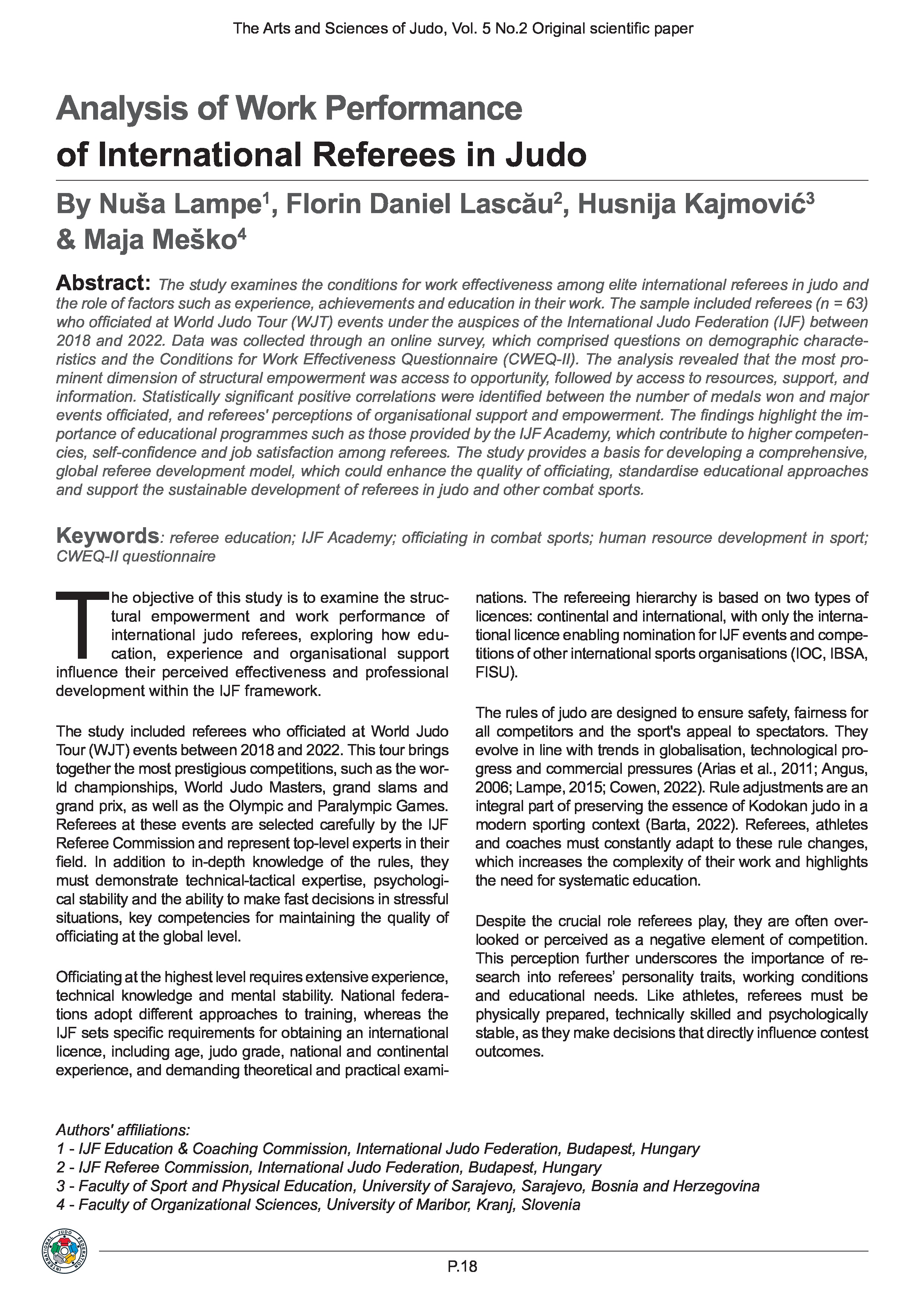 The Arts and Sciences of Judo, Vol. 5 No.2 Original scientific paper

Analysis of Work Performance of International Referees in Judo

By Nuša Lampe$^1$, Florin Daniel Lascău$^2$, Husnija Kajmović$^3$ & Maja Meško$^4$

Abstract: The study examines the conditions for work effectiveness among elite international referees in judo and the role of factors such as experience, achievements and education in their work. The sample included referees (n = 63) who officiated at World Judo Tour (WJT) events under the auspices of the International Judo Federation (IJF) between 2018 and 2022. Data was collected through an online survey, which comprised questions on demographic characteristics and the Conditions for Work Effectiveness Questionnaire (CWEQ-II). The analysis revealed that the most prominent dimension of structural empowerment was access to opportunity, followed by access to resources, support, and information. Statistically significant positive correlations were identified between the number of medals won and major events officiated, and referees' perceptions of organisational support and empowerment. The findings highlight the importance of educational programmes such as those provided by the IJF Academy, which contribute to higher competencies, self-confidence and job satisfaction among referees. The study provides a basis for developing a comprehensive, global referee development model, which could enhance the quality of officiating, standardise educational approaches and support the sustainable development of referees in judo and other combat sports.

Keywords: referee education; IJF Academy; officiating in combat sports; human resource development in sport; CWEQ-II questionnaire

The objective of this study is to examine the structural empowerment and work performance of international judo referees, exploring how education, experience and organisational support influence their perceived effectiveness and professional development within the IJF framework.

The study included referees who officiated at World Judo Tour (WJT) events between 2018 and 2022. This tour brings together the most prestigious competitions, such as the world championships, World Judo Masters, grand slams and grand prix, as well as the Olympic and Paralympic Games. Referees at these events are selected carefully by the IJF Referee Commission and represent top-level experts in their field. In addition to in-depth knowledge of the rules, they must demonstrate technical-tactical expertise, psychological stability and the ability to make fast decisions in stressful situations, key competencies for maintaining the quality of officiating at the global level.

Officiating at the highest level requires extensive experience, technical knowledge and mental stability. National federations adopt different approaches to training, whereas the IJF sets specific requirements for obtaining an international licence, including age, judo grade, national and continental experience, and demanding theoretical and practical examinations. The refereeing hierarchy is based on two types of licences: continental and international, with only the international licence enabling nomination for IJF events and competitions of other international sports organisations (IOC, IBSA, FISU).

The rules of judo are designed to ensure safety, fairness for all competitors and the sport's appeal to spectators. They evolve in line with trends in globalisation, technological progress and commercial pressures (Arias et al., 2011; Angus, 2006; Lampe, 2015; Cowen, 2022). Rule adjustments are an integral part of preserving the essence of Kodokan judo in a modern sporting context (Barta, 2022). Referees, athletes and coaches must constantly adapt to these rule changes, which increases the complexity of their work and highlights the need for systematic education.

Despite the crucial role referees play, they are often overlooked or perceived as a negative element of competition. This perception further underscores the importance of research into referees' personality traits, working conditions and educational needs. Like athletes, referees must be physically prepared, technically skilled and psychologically stable, as they make decisions that directly influence contest outcomes.

Authors' affiliations:
1 - IJF Education & Coaching Commission, International Judo Federation, Budapest, Hungary
2 - IJF Referee Commission, International Judo Federation, Budapest, Hungary
3 - Faculty of Sport and Physical Education, University of Sarajevo, Sarajevo, Bosnia and Herzegovina
4 - Faculty of Organizational Sciences, University of Maribor, Kranj, Slovenia

INTERNATIONAL JUDO FEDERATION

P.18